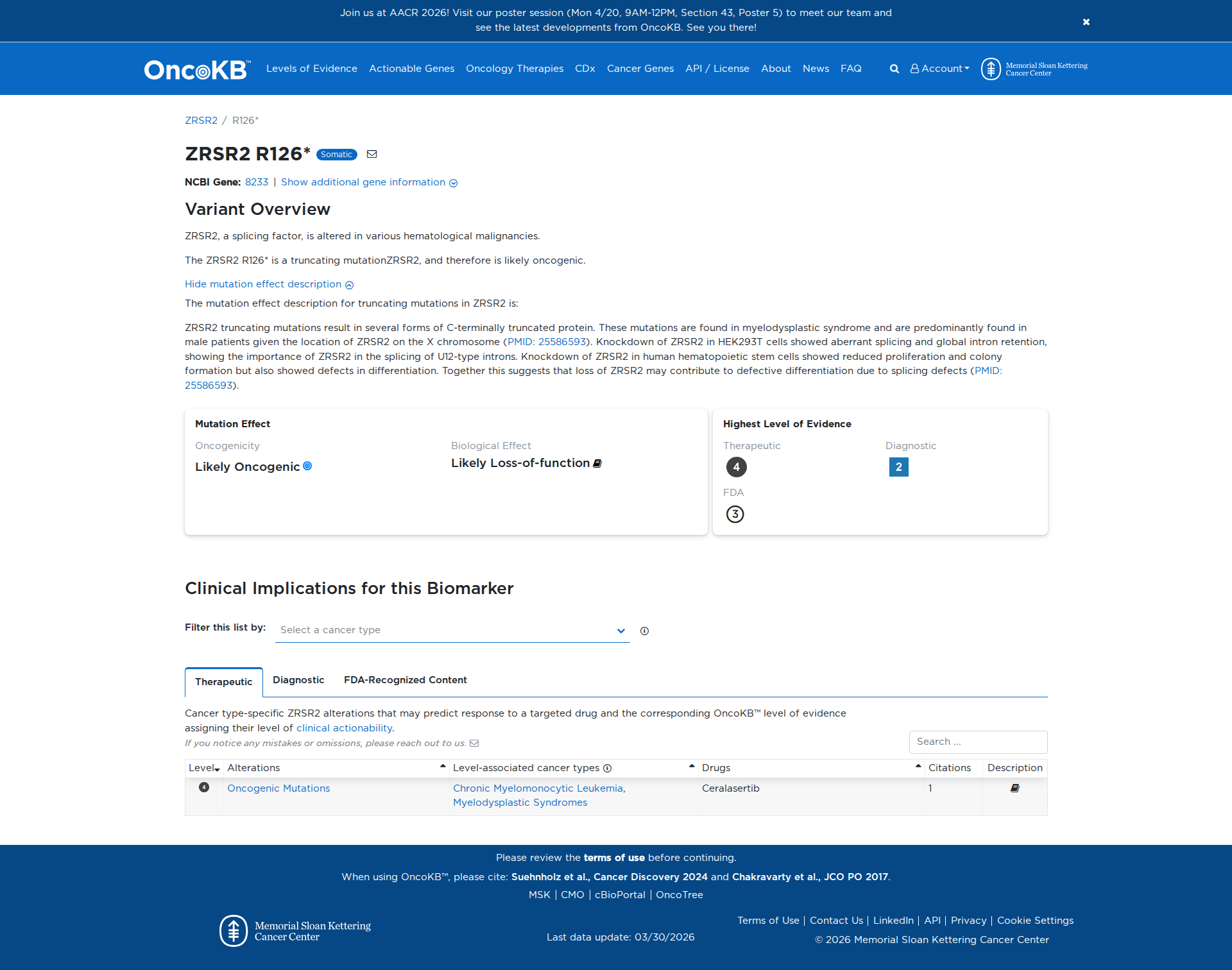 Join us at AACR 2026! Visit our poster session (Mon 4/20, 9AM-12PM, Section 43, Poster 5) to meet our team and see the latest developments from OncoKB. See you there!

×

OncoKB™ Levels of Evidence Actionable Genes Oncology Therapies CDx Cancer Genes API / License About News FAQ Account Memorial Sloan Kettering Cancer Center

ZRSR2 / R126*

ZRSR2 R126* Somatic

NCBI Gene: 8233 | Show additional gene information

Variant Overview

ZRSR2, a splicing factor, is altered in various hematological malignancies.

The ZRSR2 R126* is a truncating mutationZRSR2, and therefore is likely oncogenic.

Hide mutation effect description

The mutation effect description for truncating mutations in ZRSR2 is:

ZRSR2 truncating mutations result in several forms of C-terminally truncated protein. These mutations are found in myelodysplastic syndrome and are predominantly found in male patients given the location of ZRSR2 on the X chromosome (PMID: 25586593). Knockdown of ZRSR2 in HEK293T cells showed aberrant splicing and global intron retention, showing the importance of ZRSR2 in the splicing of U12-type introns. Knockdown of ZRSR2 in human hematopoietic stem cells showed reduced proliferation and colony formation but also showed defects in differentiation. Together this suggests that loss of ZRSR2 may contribute to defective differentiation due to splicing defects (PMID: 25586593).

Mutation Effect

Oncogenicity
Likely Oncogenic

Biological Effect
Likely Loss-of-function

Highest Level of Evidence

Therapeutic
4

Diagnostic
2

FDA
3

Clinical Implications for this Biomarker

Filter this list by: Select a cancer type

Therapeutic Diagnostic FDA-Recognized Content

Cancer type-specific ZRSR2 alterations that may predict response to a targeted drug and the corresponding OncoKB™ level of evidence assigning their level of clinical actionability.

If you notice any mistakes or omissions, please reach out to us.

Search ...

| Level | Alterations | Level-associated cancer types | Drugs | Citations | Description |
|---|---|---|---|---|---|
| 4 | Oncogenic Mutations | Chronic Myelomonocytic Leukemia, Myelodysplastic Syndromes | Ceralasertib | 1 | |

Please review the terms of use before continuing.

When using OncoKB™, please cite: Suehnholz et al., Cancer Discovery 2024 and Chakravarty et al., JCO PO 2017.

MSK | CMO | cBioPortal | OncoTree

Memorial Sloan Kettering Cancer Center

Last data update: 03/30/2026

Terms of Use | Contact Us | LinkedIn | API | Privacy | Cookie Settings

© 2026 Memorial Sloan Kettering Cancer Center